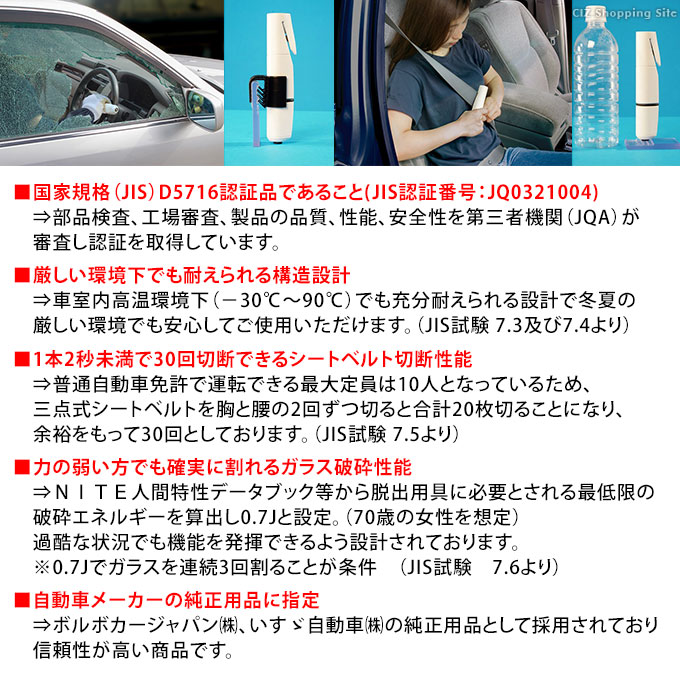 CIZ Shopping Site

■国家規格（JIS）D5716認証品であること(JIS認証番号：JQ0321004)
⇒部品検査、工場審査、製品の品質、性能、安全性を第三者機関（JQA）が審査し認証を取得しています。

■厳しい環境下でも耐えられる構造設計
⇒車室内高温環境下（－30℃～90℃）でも充分耐えられる設計で冬夏の厳しい環境でも安心してご使用いただけます。（JIS試験 7.3及び7.4より）

■1本2秒未満で30回切断できるシートベルト切断性能
⇒普通自動車免許で運転できる最大定員は10人となっているため、三点式シートベルトを胸と腰の2回ずつ切ると合計20枚切ることになり、余裕をもって30回としております。（JIS試験 7.5より）

■力の弱い方でも確実に割れるガラス破砕性能
⇒ＮＩＴＥ人間特性データブック等から脱出用具に必要とされる最低限の破砕エネルギーを算出し0.7Jと設定。（70歳の女性を想定）
過酷な状況でも機能を発揮できるよう設計されております。
※0.7Jでガラスを連続3回割ることが条件　（JIS試験　7.6より）

■自動車メーカーの純正用品に指定
⇒ボルボカージャパン㈱、いすゞ自動車㈱の純正用品として採用されており信頼性が高い商品です。